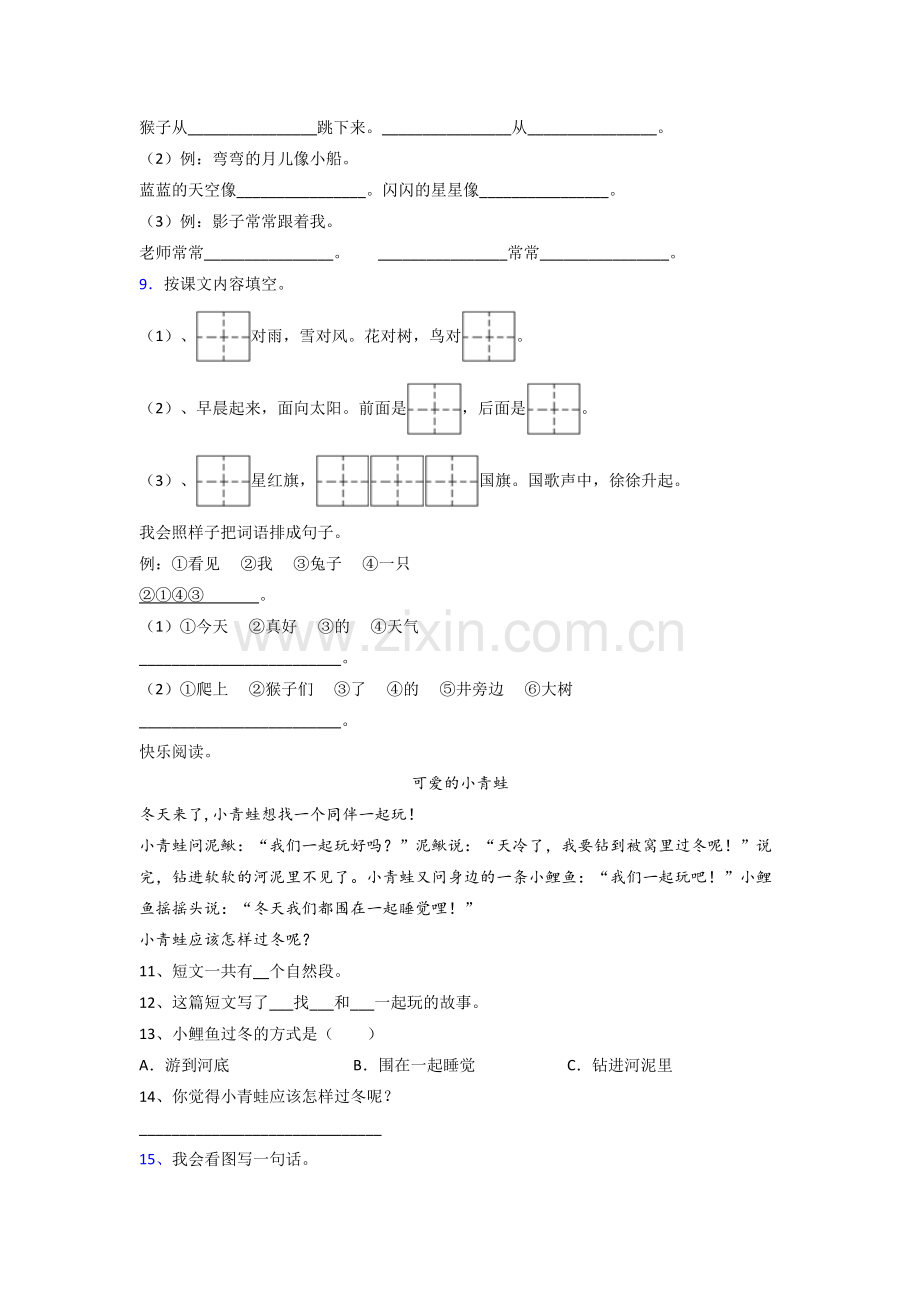 猴子从____跳下来。____从____。

（2）例：弯弯的月儿像小船。

蓝蓝的天空像____。闪闪的星星像____。

（3）例：影子常常跟着我。

老师常常____。 ____常常____。

9．按课文内容填空。

（1）、____对雨，雪对风。花对树，鸟对____。

（2）、早晨起来，面向太阳。前面是____，后面是____。

（3）、____星红旗，____国旗。国歌声中，徐徐升起。

我会照样子把词语排成句子。

例：①看见 ②我 ③兔子 ④一只

②①④③____。

（1）①今天 ②真好 ③的 ④天气

____。

（2）①爬上 ②猴子们 ③了 ④的 ⑤井旁边 ⑥大树

____。

快乐阅读。

可爱的小青蛙

冬天来了，小青蛙想找一个同伴一起玩！

小青蛙问泥鳅：“我们一起玩好吗？”泥鳅说：“天冷了，我要钻到被窝里过冬呢！”说完，钻进软软的河泥里不见了。小青蛙又问身边的一条小鲤鱼：“我们一起玩吧！”小鲤鱼摇摇头说：“冬天我们都围在一起睡觉哩！”

小青蛙应该怎样过冬呢？

11、短文一共有____个自然段。

12、这篇短文写了____找____和____一起玩的故事。

13、小鲤鱼过冬的方式是（ ）

A．游到河底 B．围在一起睡觉 C．钻进河泥里

14、你觉得小青蛙应该怎样过冬呢？

____

15、我会看图写一句话。

www.zixin.com.cn